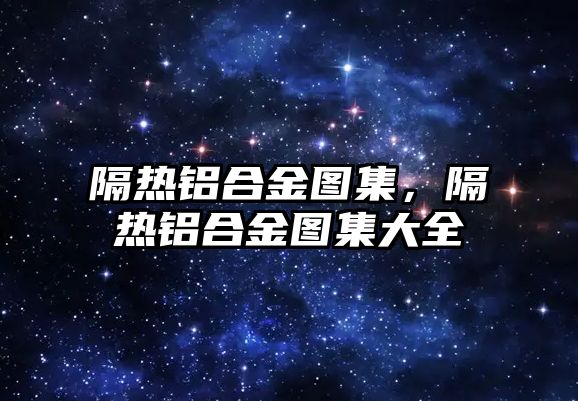 隔热铝合金图集，隔热铝合金图集大全